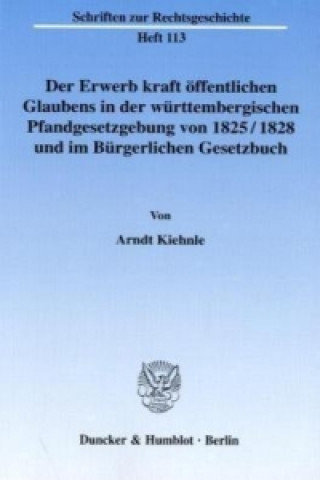 Schriften zur Rechtsgeschichte
Heft 113

Der Erwerb kraft öffentlichen Glaubens in der württembergischen Pfandgesetzgebung von 1825/1828 und im Bürgerlichen Gesetzbuch

Von

Arndt Kiehnle

Duncker & Humblot · Berlin